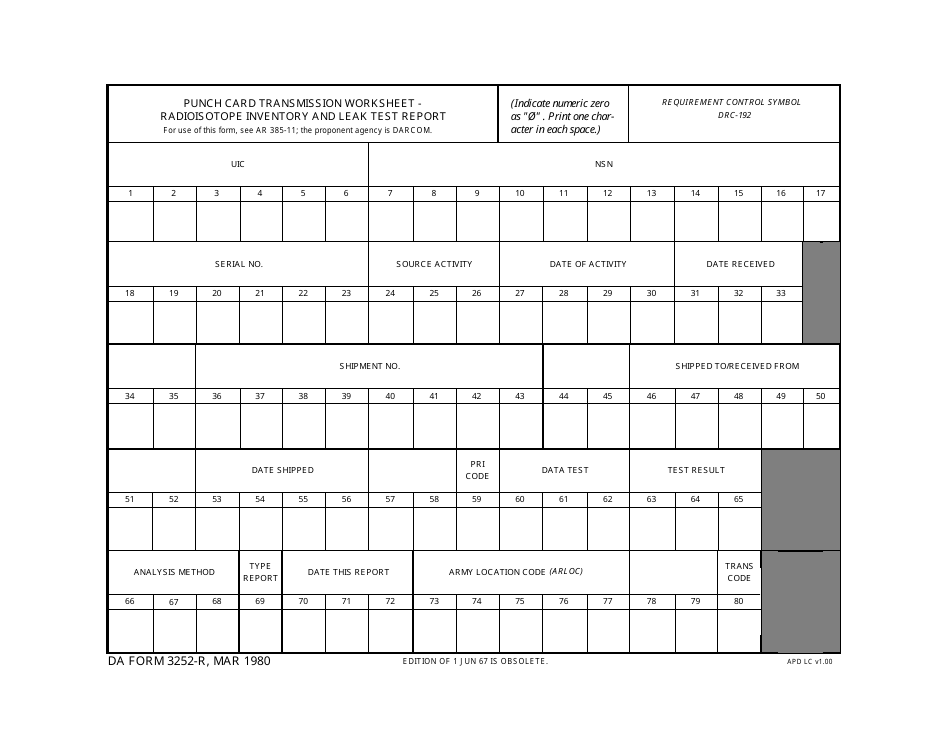 PUNCH CARD TRANSMISSION WORKSHEET - RADIOISOTOPE INVENTORY AND LEAK TEST REPORT
For use of this form, see AR 385-11; the proponent agency is DARCOM.

(Indicate numeric zero as "Ø" . Print one character in each space.)

REQUIREMENT CONTROL SYMBOL
DRC-192

UIC

NSN

1 2 3 4 5 6 7 8 9 10 11 12 13 14 15 16 17

SERIAL NO.

SOURCE ACTIVITY

DATE OF ACTIVITY

DATE RECEIVED

18 19 20 21 22 23 24 25 26 27 28 29 30 31 32 33

SHIPMENT NO.

SHIPPED TO/RECEIVED FROM

34 35 36 37 38 39 40 41 42 43 44 45 46 47 48 49 50

DATE SHIPPED

PRI CODE

DATA TEST

TEST RESULT

51 52 53 54 55 56 57 58 59 60 61 62 63 64 65

ANALYSIS METHOD

TYPE REPORT

DATE THIS REPORT

ARMY LOCATION CODE (ARLOC)

TRANS CODE

66 67 68 69 70 71 72 73 74 75 76 77 78 79 80

DA FORM 3252-R, MAR 1980

EDITION OF 1 JUN 67 IS OBSOLETE.

APD LC v1.00